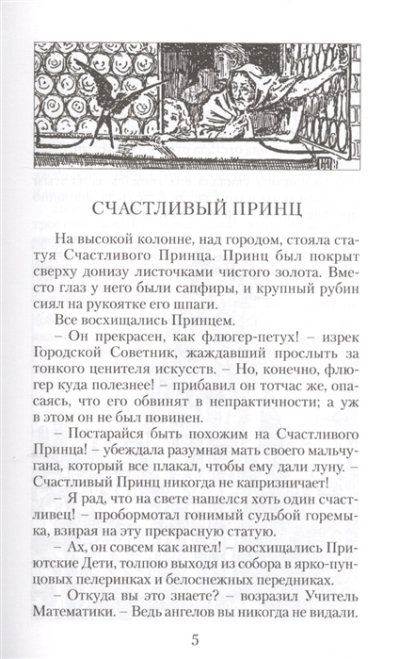 СЧАСТЛИВЫЙ ПРИНЦ

На высокой колонне, над городом, стояла статуя Счастливого Принца. Принц был покрыт сверху донизу листочками чистого золота. Вместо глаз у него были сапфиры, и крупный рубин сиял на рукоятке его шпаги.

Все восхищались Принцем.

– Он прекрасен, как флюгер-петух! – изрек Городской Советник, жаждавший прослыть за тонкого ценителя искусств. – Но, конечно, флюгер куда полезнее! – прибавил он тотчас же, опасаясь, что его обвинят в непрактичности; а уж в этом он не был повинен.

– Постарайся быть похожим на Счастливого Принца! – убеждала разумная мать своего мальчугана, который все плакал, чтобы ему дали луну. – Счастливый Принц никогда не капризничает!

– Я рад, что на свете нашелся хоть один счастливец! – пробормотал гонимый судьбой горемыка, взирая на эту прекрасную статую.

– Ах, он совсем как ангел! – восхищались Приютские Дети, толпою выходя из собора в ярко-пунцовых пелеринках и белоснежных передниках.

– Откуда вы это знаете? – возразил Учитель Математики. – Ведь ангелов вы никогда не видали.

5